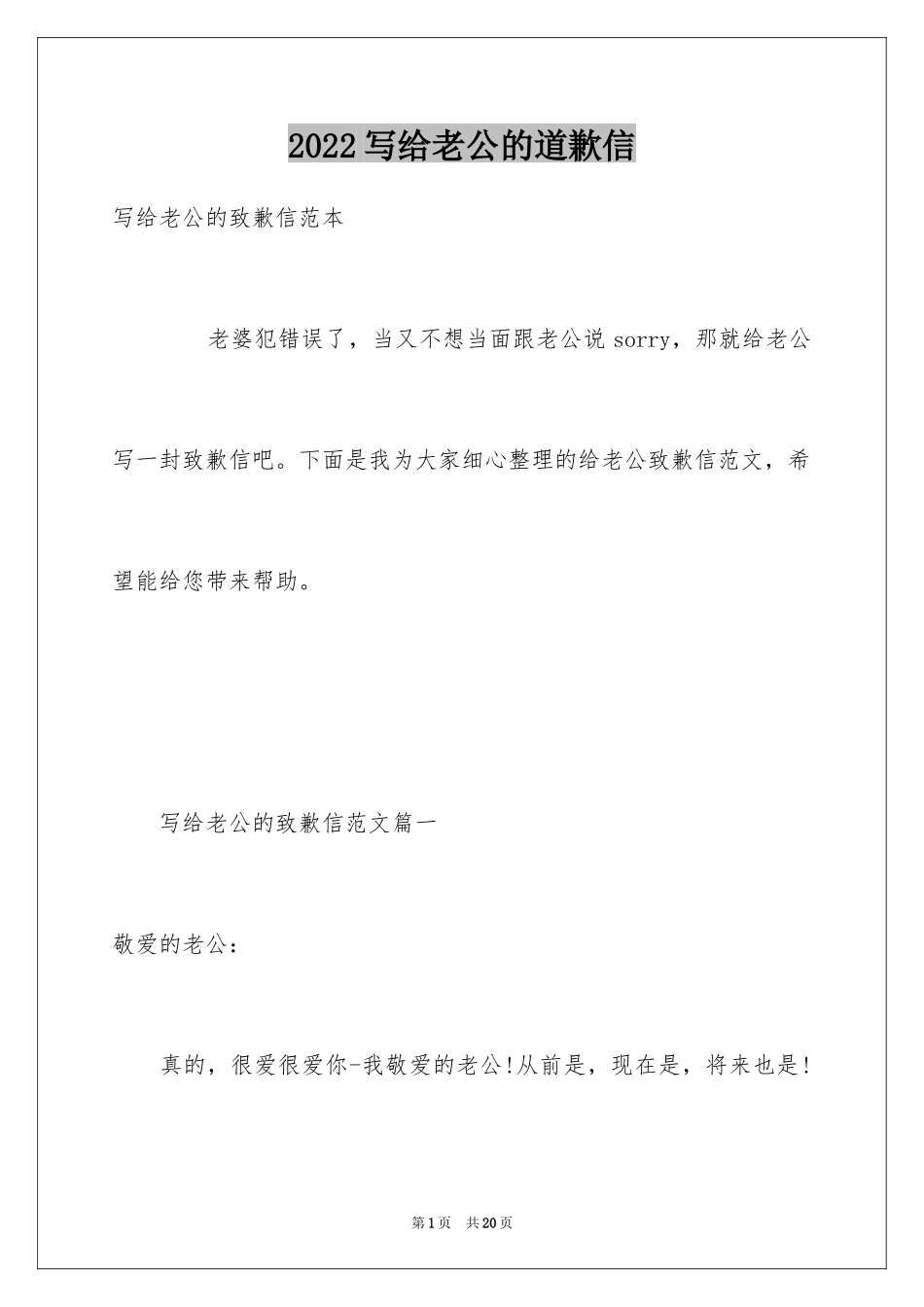 2022写给老公的道歉信

写给老公的致歉信范本

老婆犯错误了，当又不想当面跟老公说sorry，那就给老公写一封致歉信吧。下面是我为大家细心整理的给老公致歉信范文，希望能给您带来帮助。

写给老公的致歉信范文篇一

敬爱的老公：

真的，很爱很爱你-我敬爱的老公!从前是，现在是，将来也是!

第1页　共20页